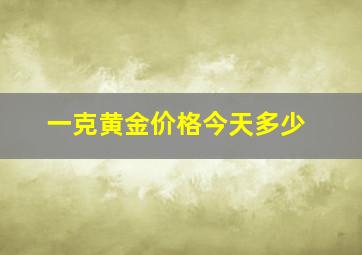 一克黄金价格今天多少